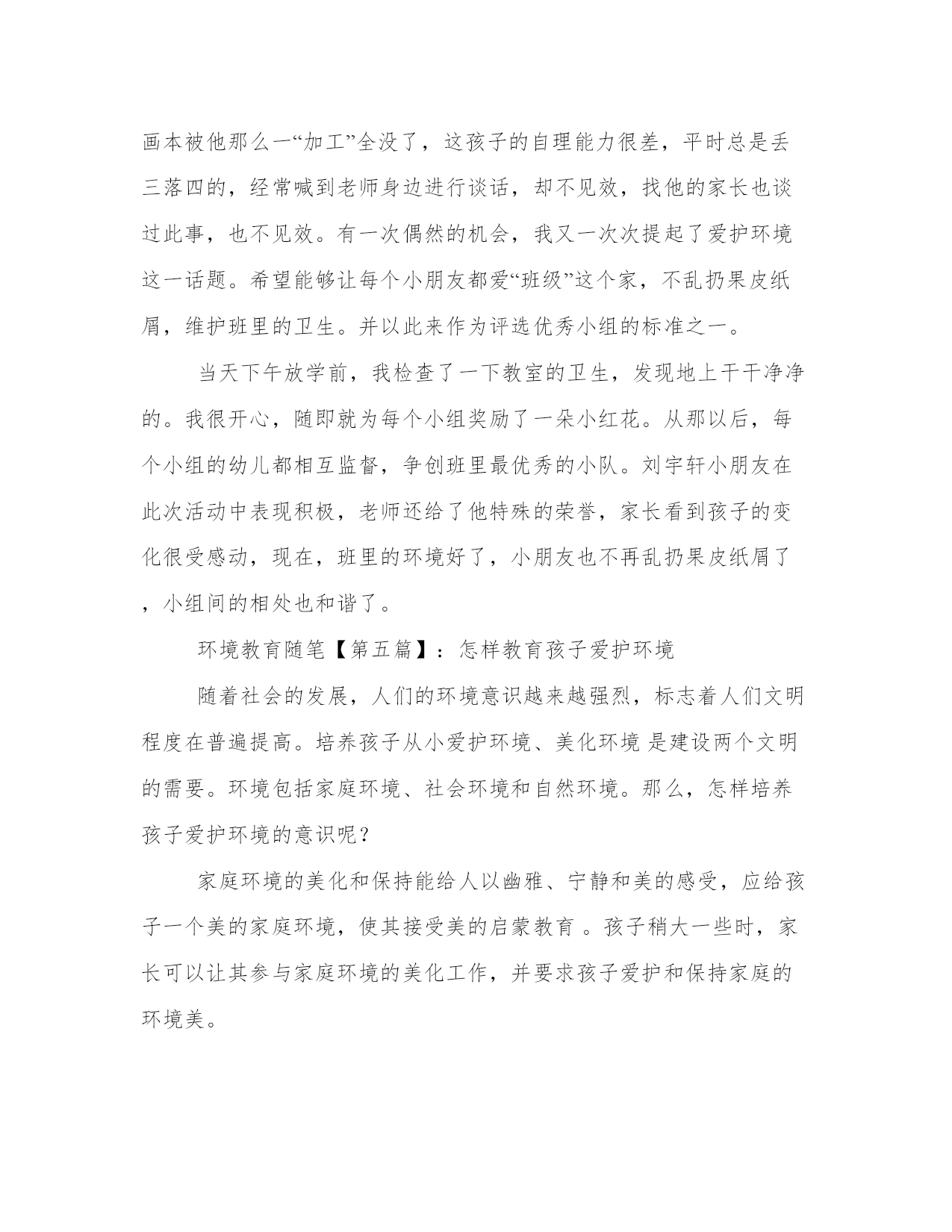 画本被他那么一“加工”全没了，这孩子的自理能力很差，平时总是丢三落四的，经常喊到老师身边进行谈话，却不见效，找他的家长也谈过此事，也不见效。有一次偶然的机会，我又一次次提起了爱护环境这一话题。希望能够让每个小朋友都爱“班级”这个家，不乱扔果皮纸屑，维护班里的卫生。并以此来作为评选优秀小组的标准之一。

当天下午放学前，我检查了一下教室的卫生，发现地上干干净净的。我很开心，随即就为每个小组奖励了一朵小红花。从那以后，每个小组的幼儿都相互监督，争创班里最优秀的小队。刘宇轩小朋友在此次活动中表现积极，老师还给了他特殊的荣誉，家长看到孩子的变化很受感动，现在，班里的环境好了，小朋友也不再乱扔果皮纸屑了，小组间的相处也和谐了。

环境教育随笔【第五篇】：怎样教育孩子爱护环境

随着社会的发展，人们的环境意识越来越强烈，标志着人们文明程度在普遍提高。培养孩子从小爱护环境、美化环境 是建设两个文明的需要。环境包括家庭环境、社会环境和自然环境。那么，怎样培养孩子爱护环境的意识呢？

家庭环境的美化和保持能给人以幽雅、宁静和美的感受，应给孩子一个美的家庭环境，使其接受美的启蒙教育 。孩子稍大一些时，家长可以让其参与家庭环境的美化工作，并要求孩子爱护和保持家庭的环境美。